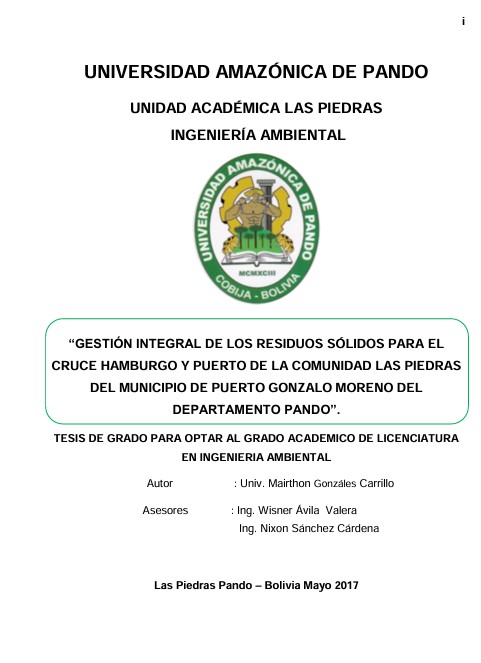 i

UNIVERSIDAD AMAZÓNICA DE PANDO

UNIDAD ACADÉMICA LAS PIEDRAS

INGENIERÍA AMBIENTAL

UNIVERSIDAD AMAZÓNICA DE PANDO

MCMXCIII

COBIJA - BOLIVIA

"GESTIÓN INTEGRAL DE LOS RESIDUOS SÓLIDOS PARA EL CRUCE HAMBURGO Y PUERTO DE LA COMUNIDAD LAS PIEDRAS DEL MUNICIPIO DE PUERTO GONZALO MORENO DEL DEPARTAMENTO PANDO".

TESIS DE GRADO PARA OPTAR AL GRADO ACADEMICO DE LICENCIATURA EN INGENIERIA AMBIENTAL

Autor : Univ. Mairthon Gonzáles Carrillo

Asesores : Ing. Wisner Ávila Valera
Ing. Nixon Sánchez Cárdena

Las Piedras Pando – Bolivia Mayo 2017